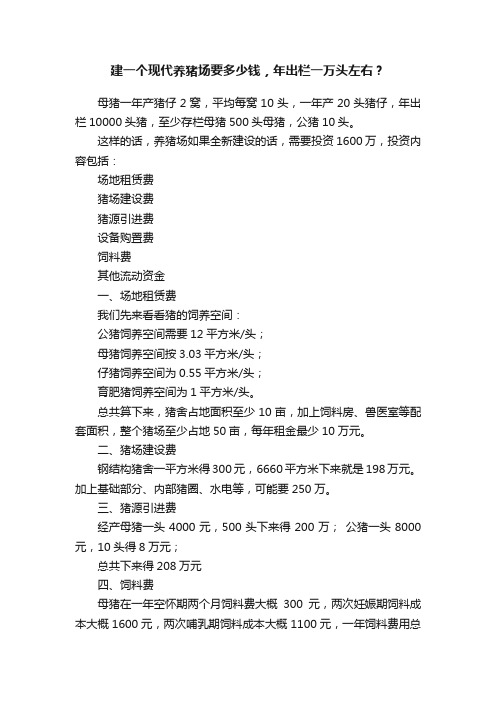 建一个现代养猪场要多少钱，年出栏一万头左右？

母猪一年产猪仔 2 窝，平均每窝 10 头，一年产 20 头猪仔，年出栏 10000 头猪，至少存栏母猪 500 头母猪，公猪 10 头。

这样的话，养猪场如果全新建设的话，需要投资 1600 万，投资内容包括：

场地租赁费

猪场建设费

猪源引进费

设备购置费

饲料费

其他流动资金

一、场地租赁费

我们先来看看猪的饲养空间：

公猪饲养空间需要 12 平方米/头；

母猪饲养空间按 3.03 平方米/头；

仔猪饲养空间为 0.55 平方米/头；

育肥猪饲养空间为 1 平方米/头。

总共算下来，猪舍占地面积至少 10 亩，加上饲料房、兽医室等配套面积，整个猪场至少占地 50 亩，每年租金最少 10 万元。

二、猪场建设费

钢结构猪舍一平方米得 300 元，6660 平方米下来就是 198 万元。加上基础部分、内部猪圈、水电等，可能要 250 万。

三、猪源引进费

经产母猪一头 4000 元，500 头下来得 200 万； 公猪一头 8000 元，10 头得 8 万元；

总共下来得 208 万元

四、饲料费

母猪在一年空怀期两个月饲料费大概 300 元，两次妊娠期饲料成本大概 1600 元，两次哺乳期饲料成本大概 1100 元，一年饲料费用总